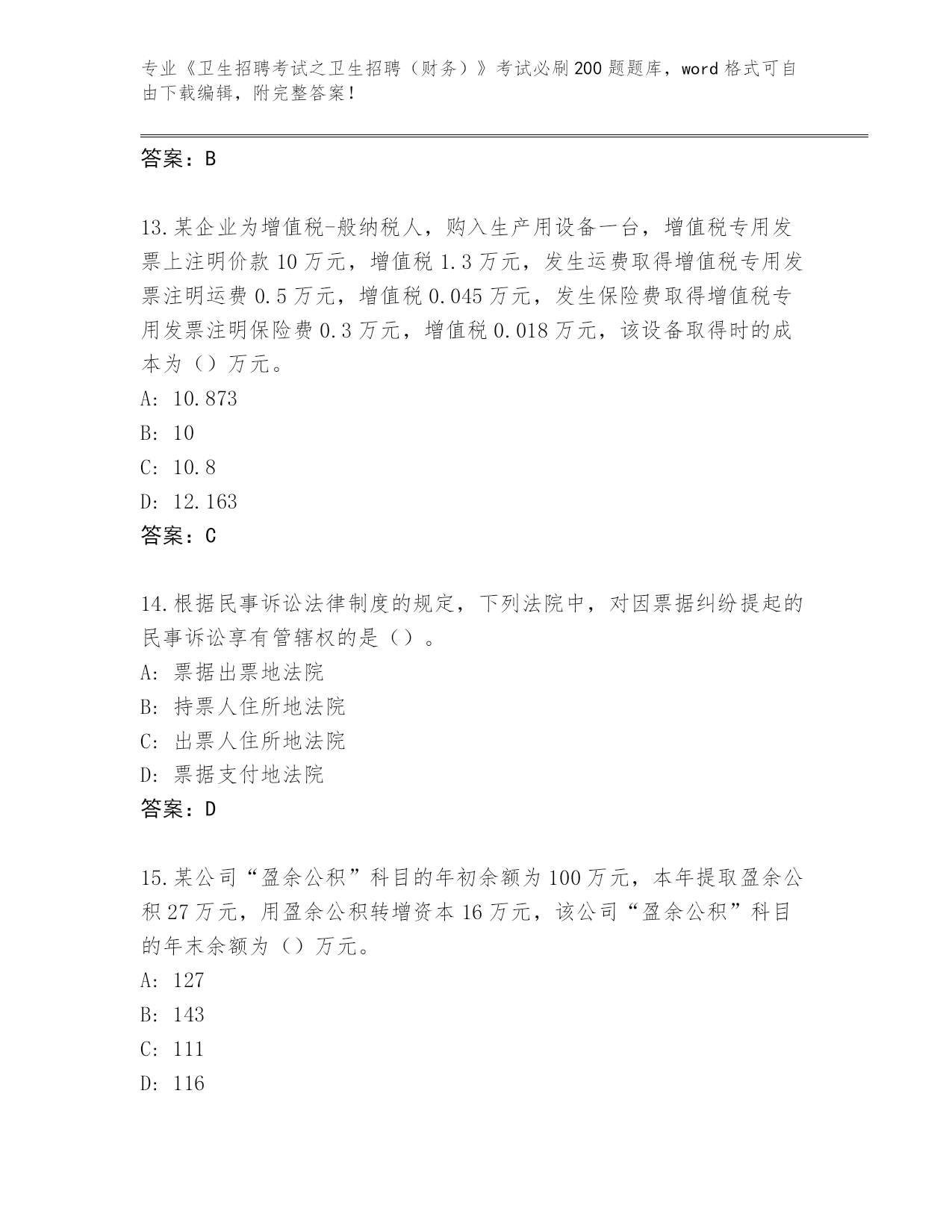 专业《卫生招聘考试之卫生招聘（财务）》考试必刷200题题库，word格式可自由下载编辑，附完整答案！

答案：B

13.某企业为增值税-般纳税人，购入生产用设备一台，增值税专用发票上注明价款10万元，增值税1.3万元，发生运费取得增值税专用发票注明运费0.5万元，增值税0.045万元，发生保险费取得增值税专用发票注明保险费0.3万元，增值税0.018万元，该设备取得时的成本为（）万元。

A: 10.873

B: 10

C: 10.8

D: 12.163

答案：C

14.根据民事诉讼法律制度的规定，下列法院中，对因票据纠纷提起的民事诉讼享有管辖权的是（）。

A: 票据出票地法院

B: 持票人住所地法院

C: 出票人住所地法院

D: 票据支付地法院

答案：D

15.某公司“盈余公积”科目的年初余额为100万元，本年提取盈余公积27万元，用盈余公积转增资本16万元，该公司“盈余公积”科目的年末余额为（）万元。

A: 127

B: 143

C: 111

D: 116